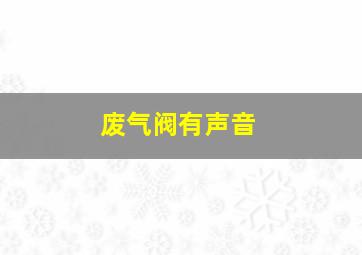 废气阀有声音